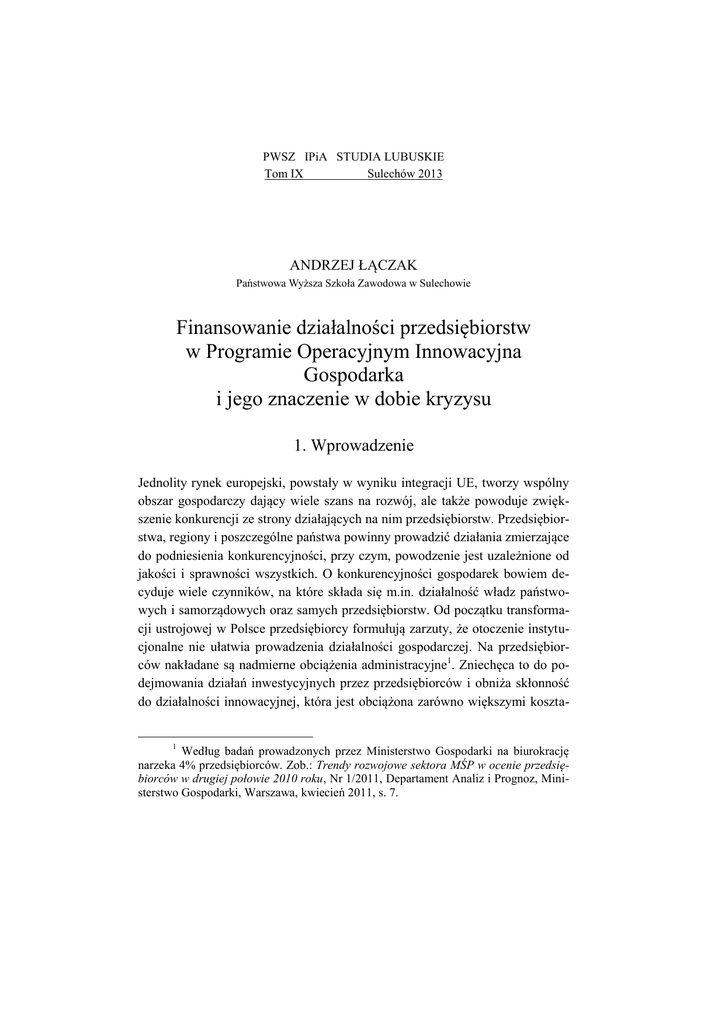 PWSZ IPiA STUDIA LUBUSKIE
Tom IX Sulechów 2013

ANDRZEJ ŁĄCZAK
Państwowa Wyższa Szkoła Zawodowa w Sulechowie

Finansowanie działalności przedsiębiorstw w Programie Operacyjnym Innowacyjna Gospodarka i jego znaczenie w dobie kryzysu

1. Wprowadzenie

Jednolity rynek europejski, powstały w wyniku integracji UE, tworzy wspólny obszar gospodarczy dający wiele szans na rozwój, ale także powoduje zwiększenie konkurencji ze strony działających na nim przedsiębiorstw. Przedsiębiorstwa, regiony i poszczególne państwa powinny prowadzić działania zmierzające do podniesienia konkurencyjności, przy czym, powodzenie jest uzależnione od jakości i sprawności wszystkich. O konkurencyjności gospodarek bowiem decyduje wiele czynników, na które składa się m.in. działalność władz państwowych i samorządowych oraz samych przedsiębiorstw. Od początku transformacji ustrojowej w Polsce przedsiębiorcy formułują zarzuty, że otoczenie instytucjonalne nie ułatwia prowadzenia działalności gospodarczej. Na przedsiębiorców nakładane są nadmierne obciążenia administracyjne$^1$. Zniechęca to do podejmowania działań inwestycyjnych przez przedsiębiorców i obniża skłonność do działalności innowacyjnej, która jest obciążona zarówno większymi koszta-

$^1$ Według badań prowadzonych przez Ministerstwo Gospodarki na biurokrację narzeka 4% przedsiębiorców. Zob.: Trendy rozwojowe sektora MŚP w ocenie przedsiębiorców w drugiej połowie 2010 roku, Nr 1/2011, Departament Analiz i Prognoz, Ministerstwo Gospodarki, Warszawa, kwiecień 2011, s. 7.